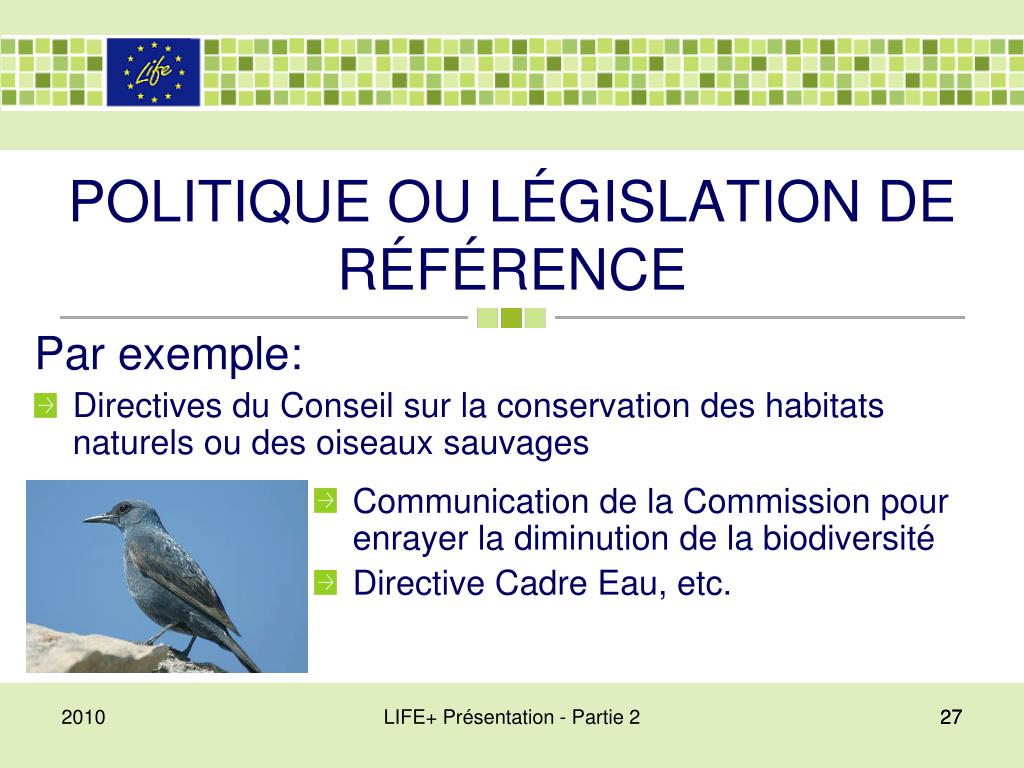 Life

POLITIQUE OU LÉGISLATION DE RÉFÉRENCE

Par exemple:

Directives du Conseil sur la conservation des habitats naturels ou des oiseaux sauvages

Communication de la Commission pour enrayer la diminution de la biodiversité

Directive Cadre Eau, etc.

2010

LIFE+ Présentation - Partie 2

27